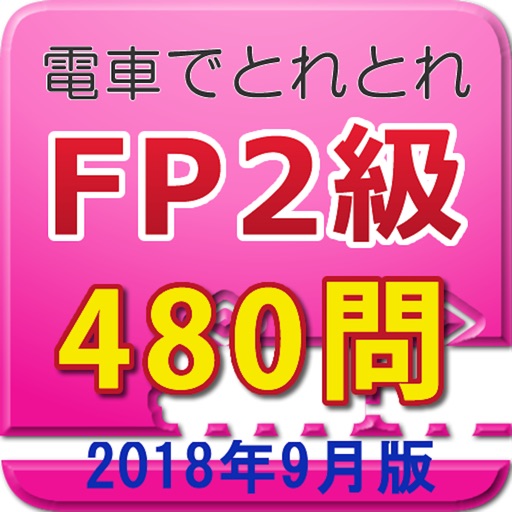 電車でとれとれ

FP2級

480問

2018年9月版